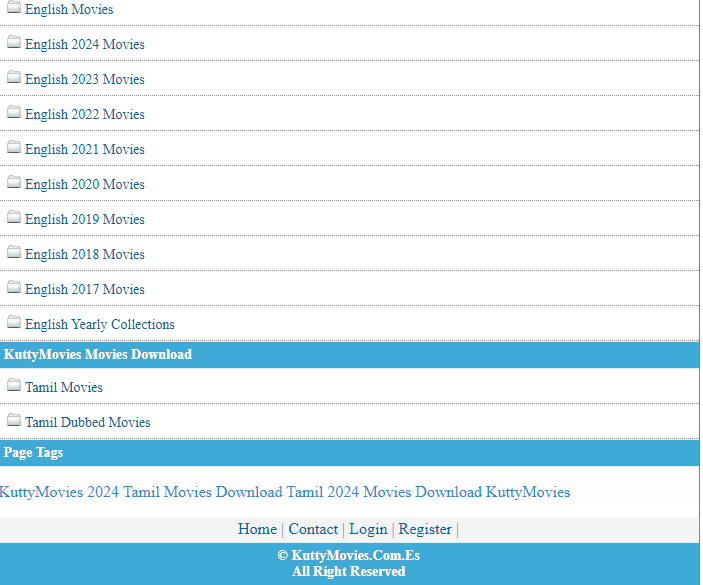 English Movies

English 2024 Movies

English 2023 Movies

English 2022 Movies

English 2021 Movies

English 2020 Movies

English 2019 Movies

English 2018 Movies

English 2017 Movies

English Yearly Collections

KuttyMovies Movies Download

Tamil Movies

Tamil Dubbed Movies

Page Tags

KuttyMovies 2024 Tamil Movies Download Tamil 2024 Movies Download KuttyMovies

Home | Contact | Login | Register |

© KuttyMovies.Com.Es
All Right Reserved